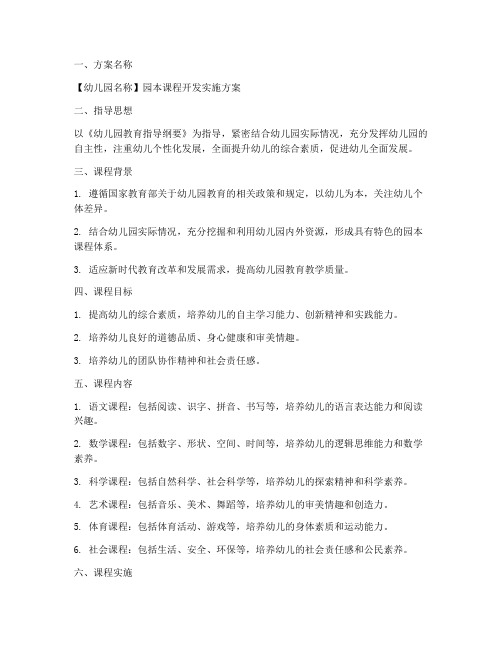 一、方案名称

【幼儿园名称】园本课程开发实施方案

二、指导思想

以《幼儿园教育指导纲要》为指导，紧密结合幼儿园实际情况，充分发挥幼儿园的自主性，注重幼儿个性化发展，全面提升幼儿的综合素质，促进幼儿全面发展。

三、课程背景

1. 遵循国家教育部关于幼儿园教育的相关政策和规定，以幼儿为本，关注幼儿个体差异。

2. 结合幼儿园实际情况，充分挖掘和利用幼儿园内外资源，形成具有特色的园本课程体系。

3. 适应新时代教育改革和发展需求，提高幼儿园教育教学质量。

四、课程目标

1. 提高幼儿的综合素质，培养幼儿的自主学习能力、创新精神和实践能力。

2. 培养幼儿良好的道德品质、身心健康和审美情趣。

3. 培养幼儿的团队协作精神和社会责任感。

五、课程内容

1. 语文课程：包括阅读、识字、拼音、书写等，培养幼儿的语言表达能力和阅读兴趣。

2. 数学课程：包括数字、形状、空间、时间等，培养幼儿的逻辑思维能力和数学素养。

3. 科学课程：包括自然科学、社会科学等，培养幼儿的探索精神和科学素养。

4. 艺术课程：包括音乐、美术、舞蹈等，培养幼儿的审美情趣和创造力。

5. 体育课程：包括体育活动、游戏等，培养幼儿的身体素质和运动能力。

6. 社会课程：包括生活、安全、环保等，培养幼儿的社会责任感和公民素养。

六、课程实施